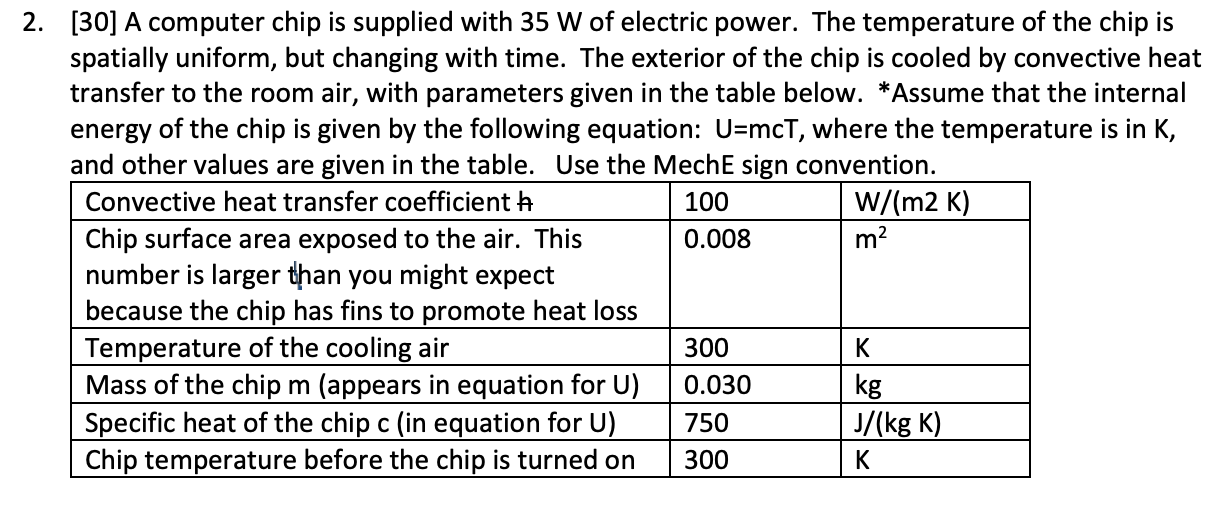 2. [30] A computer chip is supplied with 35 W of electric power. The temperature of the chip is spatially uniform, but changing with time. The exterior of the chip is cooled by convective heat transfer to the room air, with parameters given in the table below. *Assume that the internal energy of the chip is given by the following equation: U=mcT, where the temperature is in K, and other values are given in the table. Use the MechE sign convention.

| Convective heat transfer coefficient h | 100 | W/(m2 K) |
|---|---|---|
| Chip surface area exposed to the air. This number is larger than you might expect because the chip has fins to promote heat loss | 0.008 | $m^2$ |
| Temperature of the cooling air | 300 | K |
| Mass of the chip m (appears in equation for U) | 0.030 | kg |
| Specific heat of the chip c (in equation for U) | 750 | J/(kg K) |
| Chip temperature before the chip is turned on | 300 | K |